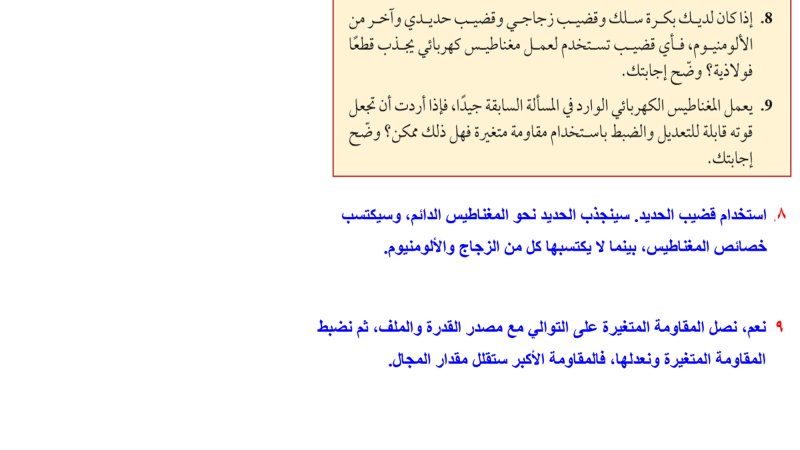 8. إذا كان لديك بكرة سلك وقضيب زجاجي وقضيب حديدي وآخر من الألومنيوم، فأي قضيب تستخدم لعمل مغناطيس كهربائي يجذب قطعًا فولاذية؟ وضّح إجابتك.

9. يعمل المغناطيس الكهربائي الوارد في المسألة السابقة جيدًا، فإذا أردت أن تجعل قوته قابلة للتعديل والضبط باستخدام مقاومة متغيرة فهل ذلك ممكن؟ وضّح إجابتك.

٨. استخدام قضيب الحديد. سينجذب الحديد نحو المغناطيس الدائم، وسيكتسب خصائص المغناطيس، بينما لا يكتسبها كل من الزجاج والألومنيوم.

٩ نعم، نصل المقاومة المتغيرة على التوالي مع مصدر القدرة والملف، ثم نضبط المقاومة المتغيرة ونعدلها، فالمقاومة الأكبر ستقلل مقدار المجال.